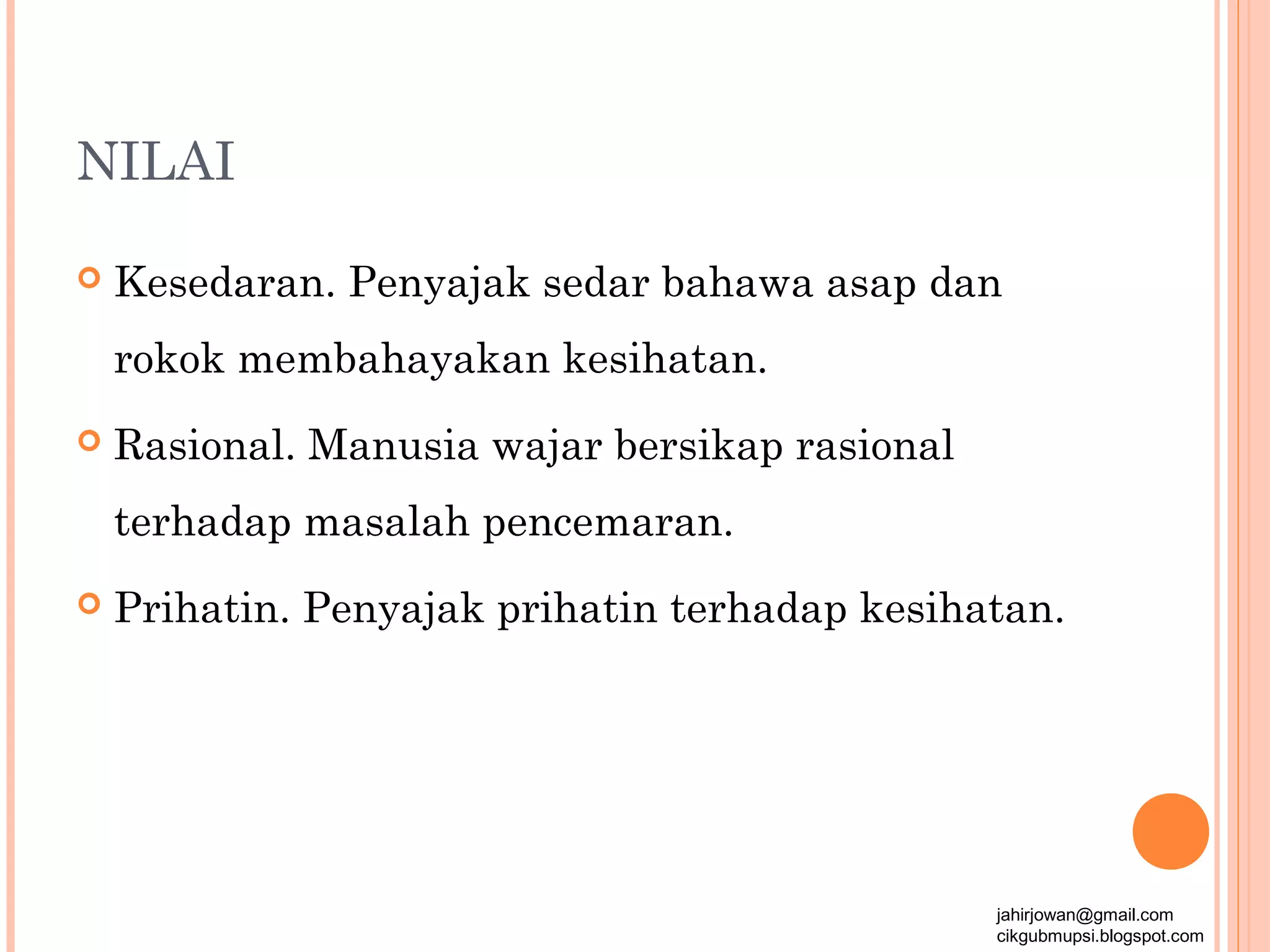 NILAI

Kesedaran. Penyajak sedar bahawa asap dan rokok membahayakan kesihatan.

Rasional. Manusia wajar bersikap rasional terhadap masalah pencemaran.

Prihatin. Penyajak prihatin terhadap kesihatan.

jahirjowan@gmail.com
cikgubmupsi.blogspot.com